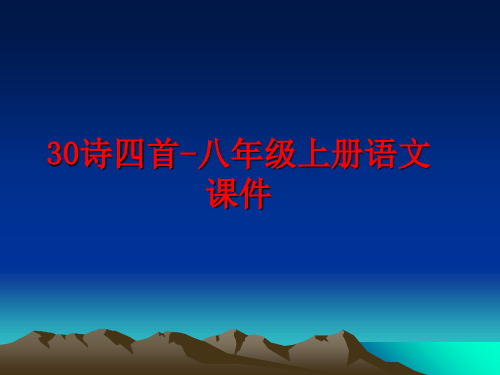 30诗四首-八年级上册语文课件